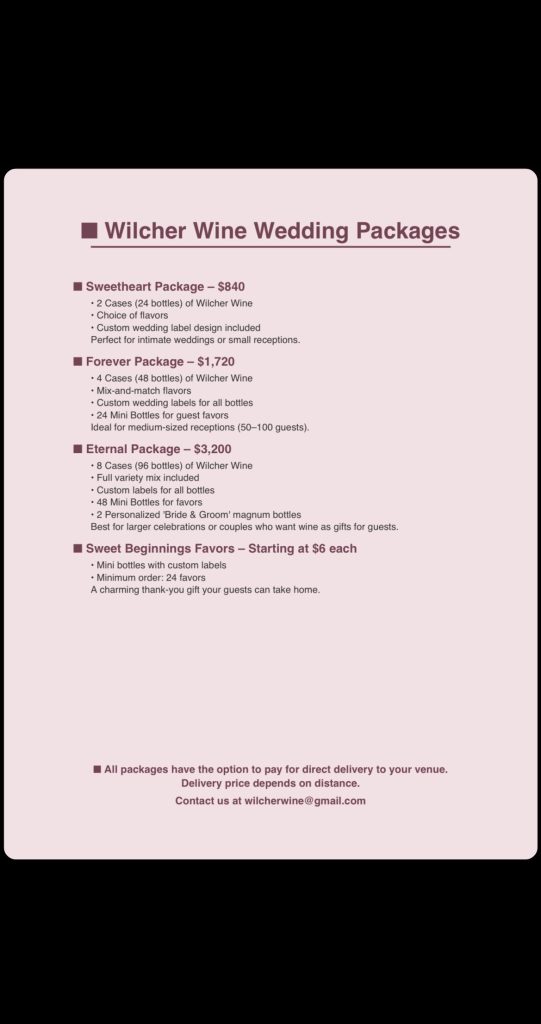 ■ Wilcher Wine Wedding Packages

■ Sweetheart Package – $840
• 2 Cases (24 bottles) of Wilcher Wine
• Choice of flavors
• Custom wedding label design included
Perfect for intimate weddings or small receptions.

■ Forever Package – $1,720
• 4 Cases (48 bottles) of Wilcher Wine
• Mix-and-match flavors
• Custom wedding labels for all bottles
• 24 Mini Bottles for guest favors
Ideal for medium-sized receptions (50–100 guests).

■ Eternal Package – $3,200
• 8 Cases (96 bottles) of Wilcher Wine
• Full variety mix included
• Custom labels for all bottles
• 48 Mini Bottles for favors
• 2 Personalized 'Bride & Groom' magnum bottles
Best for larger celebrations or couples who want wine as gifts for guests.

■ Sweet Beginnings Favors – Starting at $6 each
• Mini bottles with custom labels
• Minimum order: 24 favors
A charming thank-you gift your guests can take home.

■ All packages have the option to pay for direct delivery to your venue.
Delivery price depends on distance.

Contact us at wilcherwine@gmail.com